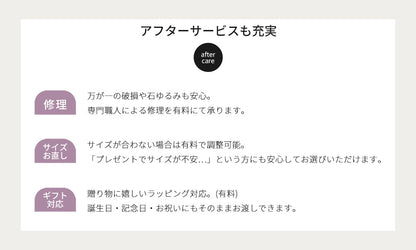 アフターサービスも充実

after care

修理

万が一の破損や石ゆるみも安心。
専門職人による修理を有料にて承ります。

サイズお直し

サイズが合わない場合は有料で調整可能。
「プレゼントでサイズが不安…」という方にも安心してお選びいただけます。

ギフト対応

贈り物に嬉しいラッピング対応。(有料)
誕生日・記念日・お祝いにもそのままお渡しできます。